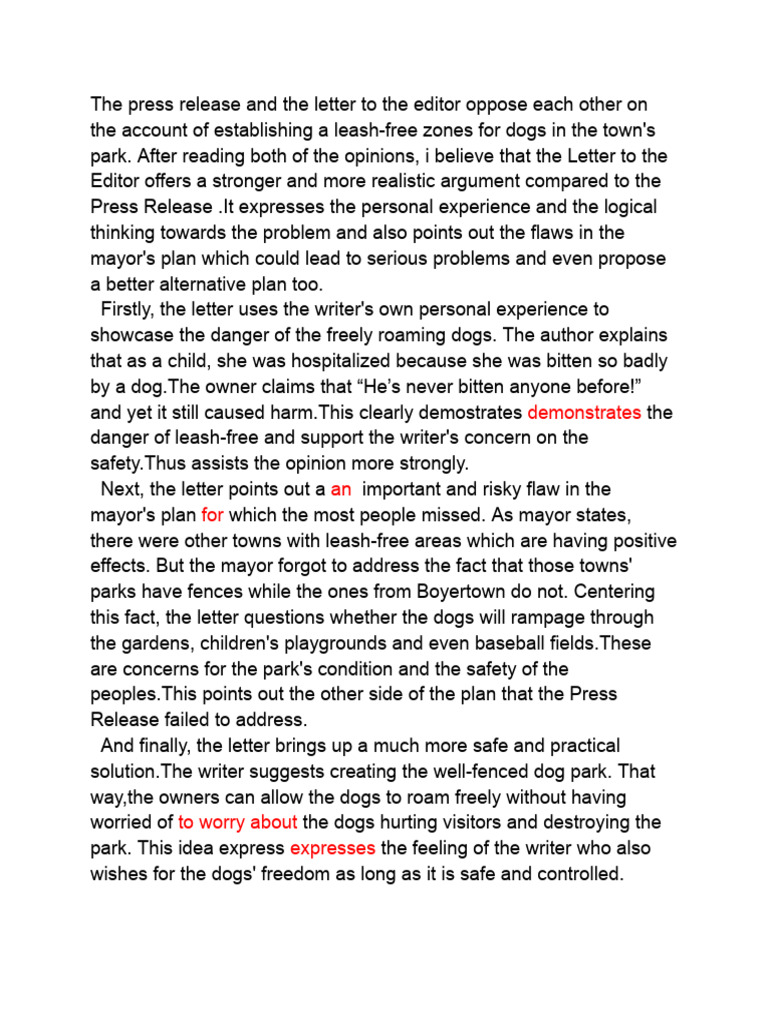 The press release and the letter to the editor oppose each other on the account of establishing a leash-free zones for dogs in the town's park. After reading both of the opinions, i believe that the Letter to the Editor offers a stronger and more realistic argument compared to the Press Release .It expresses the personal experience and the logical thinking towards the problem and also points out the flaws in the mayor's plan which could lead to serious problems and even propose a better alternative plan too.

Firstly, the letter uses the writer's own personal experience to showcase the danger of the freely roaming dogs. The author explains that as a child, she was hospitalized because she was bitten so badly by a dog.The owner claims that “He’s never bitten anyone before!” and yet it still caused harm.This clearly demostrates demonstrates the danger of leash-free and support the writer's concern on the safety.Thus assists the opinion more strongly.

Next, the letter points out a an important and risky flaw in the mayor's plan for which the most people missed. As mayor states, there were other towns with leash-free areas which are having positive effects. But the mayor forgot to address the fact that those towns' parks have fences while the ones from Boyertown do not. Centering this fact, the letter questions whether the dogs will rampage through the gardens, children's playgrounds and even baseball fields.These are concerns for the park's condition and the safety of the peoples.This points out the other side of the plan that the Press Release failed to address.

And finally, the letter brings up a much more safe and practical solution.The writer suggests creating the well-fenced dog park. That way,the owners can allow the dogs to roam freely without having worried of to worry about the dogs hurting visitors and destroying the park. This idea express expresses the feeling of the writer who also wishes for the dogs' freedom as long as it is safe and controlled.